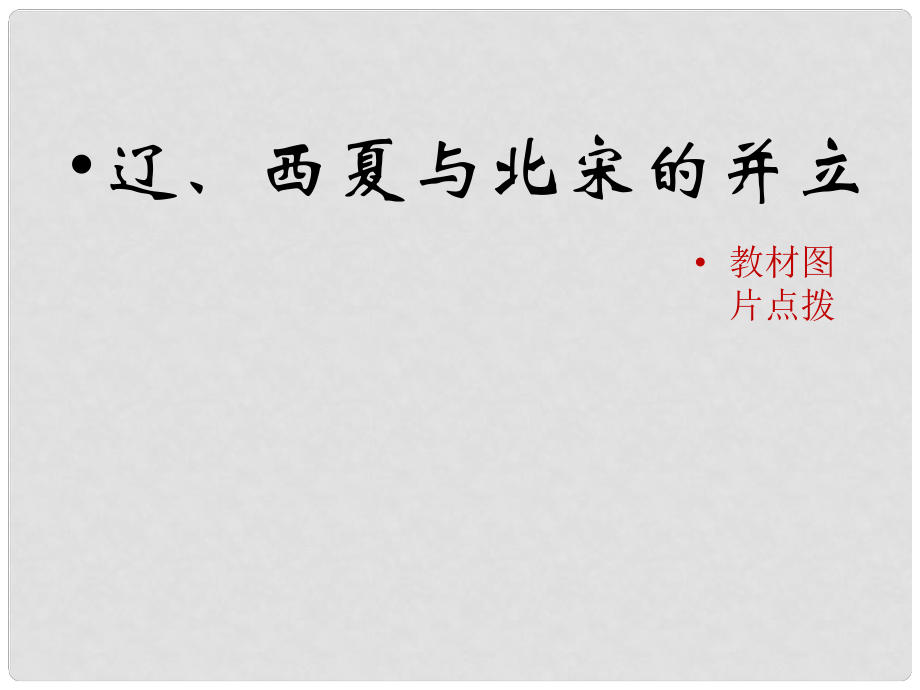 • 辽、西夏与北宋的并立

• 教材图片点拨